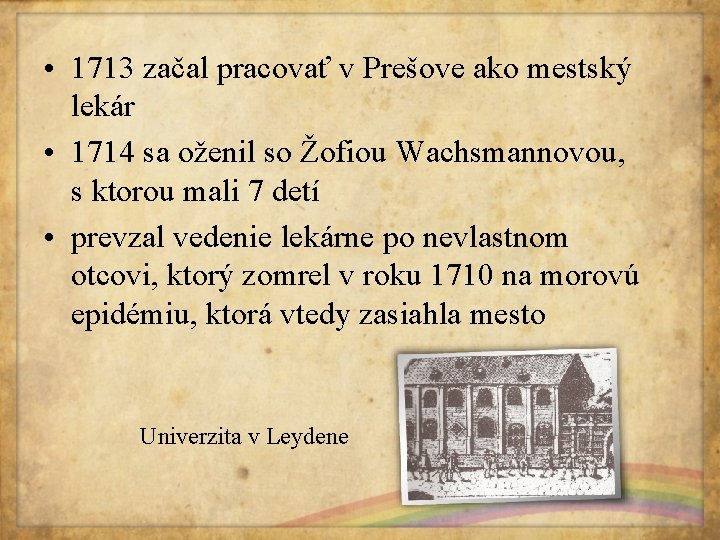 • 1713 začal pracovať v Prešove ako mestský lekár

• 1714 sa oženil so Žofiou Wachsmannovou, s ktorou mali 7 detí

• prevzal vedenie lekárne po nevlastnom otcovi, ktorý zomrel v roku 1710 na morovú epidémiu, ktorá vtedy zasiahla mesto

Univerzita v Leydene